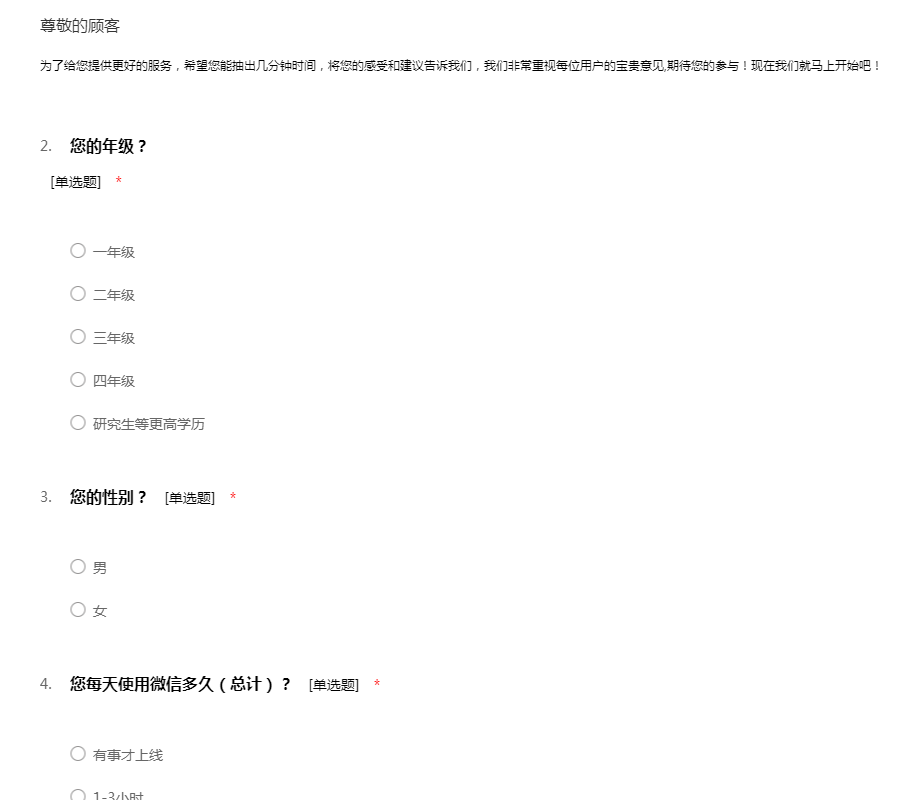 尊敬的顾客

为了给您提供更好的服务，希望您能抽出几分钟时间，将您的感受和建议告诉我们，我们非常重视每位用户的宝贵意见,期待您的参与！现在我们就马上开始吧！

2. 您的年级？
[单选题] *

○ 一年级
○ 二年级
○ 三年级
○ 四年级
○ 研究生等更高学历

3. 您的性别？ [单选题] *

○ 男
○ 女

4. 您每天使用微信多久（总计）？ [单选题] *

○ 有事才上线
○ 1-3小时